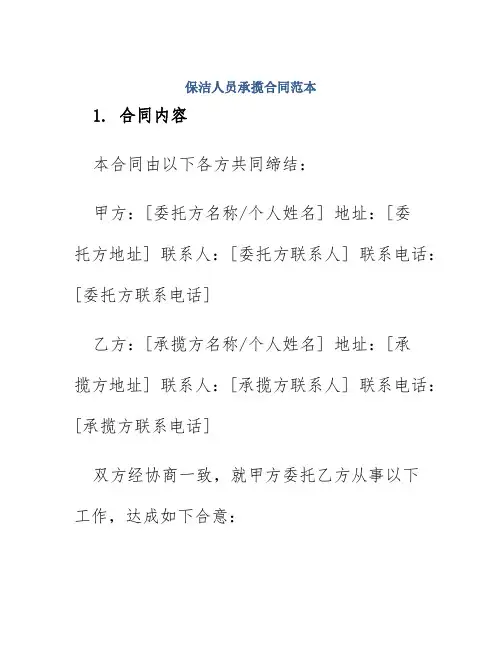 保洁人员承揽合同范本

1. 合同内容

本合同由以下各方共同缔结：

甲方：[委托方名称/个人姓名] 地址：[委托方地址] 联系人：[委托方联系人] 联系电话：[委托方联系电话]

乙方：[承揽方名称/个人姓名] 地址：[承揽方地址] 联系人：[承揽方联系人] 联系电话：[承揽方联系电话]

双方经协商一致，就甲方委托乙方从事以下工作，达成如下合意：